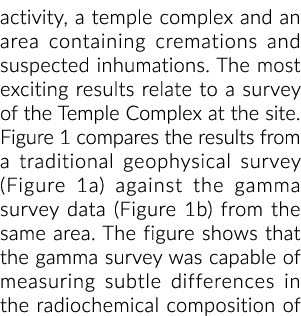 activity, a temple complex and an area containing cremations and suspected inhumations. The most exciting results relate to a survey of the Temple Complex at the site. Figure 1 compares the results from a traditional geophysical survey (Figure 1a) against the gamma survey data (Figure 1b) from the same area. The figure shows that the gamma survey was capable of measuring subtle differences in the radiochemical composition of